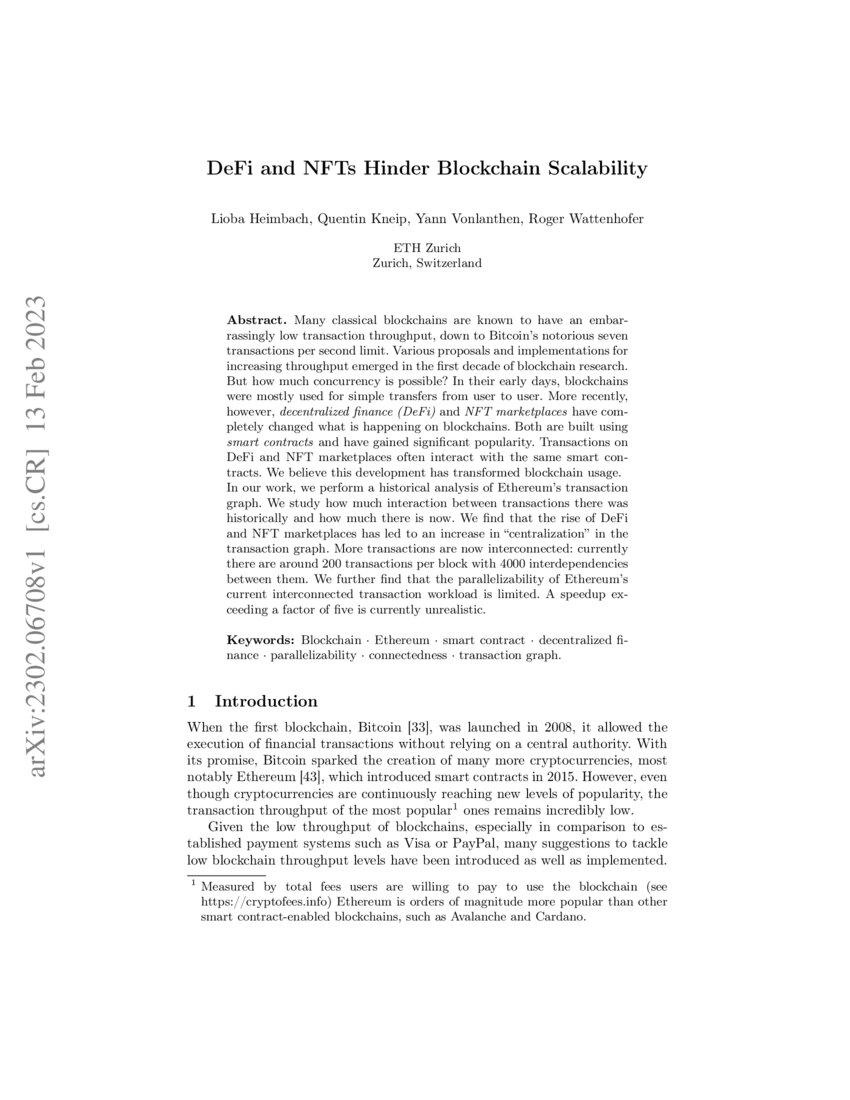 arXiv:2302.06708v1 [cs.CR] 13 Feb 2023

DeFi and NFTs Hinder Blockchain Scalability

Lioba Heimbach, Quentin Kneip, Yann Vonlanthen, Roger Wattenhofer

ETH Zurich
Zurich, Switzerland

Abstract. Many classical blockchains are known to have an embarrassingly low transaction throughput, down to Bitcoin's notorious seven transactions per second limit. Various proposals and implementations for increasing throughput emerged in the first decade of blockchain research. But how much concurrency is possible? In their early days, blockchains were mostly used for simple transfers from user to user. More recently, however, decentralized finance (DeFi) and NFT marketplaces have completely changed what is happening on blockchains. Both are built using smart contracts and have gained significant popularity. Transactions on DeFi and NFT marketplaces often interact with the same smart contracts. We believe this development has transformed blockchain usage. In our work, we perform a historical analysis of Ethereum's transaction graph. We study how much interaction between transactions there was historically and how much there is now. We find that the rise of DeFi and NFT marketplaces has led to an increase in "centralization" in the transaction graph. More transactions are now interconnected: currently there are around 200 transactions per block with 4000 interdependencies between them. We further find that the parallelizability of Ethereum's current interconnected transaction workload is limited. A speedup exceeding a factor of five is currently unrealistic.

Keywords: Blockchain · Ethereum · smart contract · decentralized finance · parallelizability · connectedness · transaction graph.

1 Introduction

When the first blockchain, Bitcoin [33], was launched in 2008, it allowed the execution of financial transactions without relying on a central authority. With its promise, Bitcoin sparked the creation of many more cryptocurrencies, most notably Ethereum [43], which introduced smart contracts in 2015. However, even though cryptocurrencies are continuously reaching new levels of popularity, the transaction throughput of the most popular$^1$ ones remains incredibly low.

Given the low throughput of blockchains, especially in comparison to established payment systems such as Visa or PayPal, many suggestions to tackle low blockchain throughput levels have been introduced as well as implemented.

$^1$ Measured by total fees users are willing to pay to use the blockchain (see https://cryptofees.info) Ethereum is orders of magnitude more popular than other smart contract-enabled blockchains, such as Avalanche and Cardano.